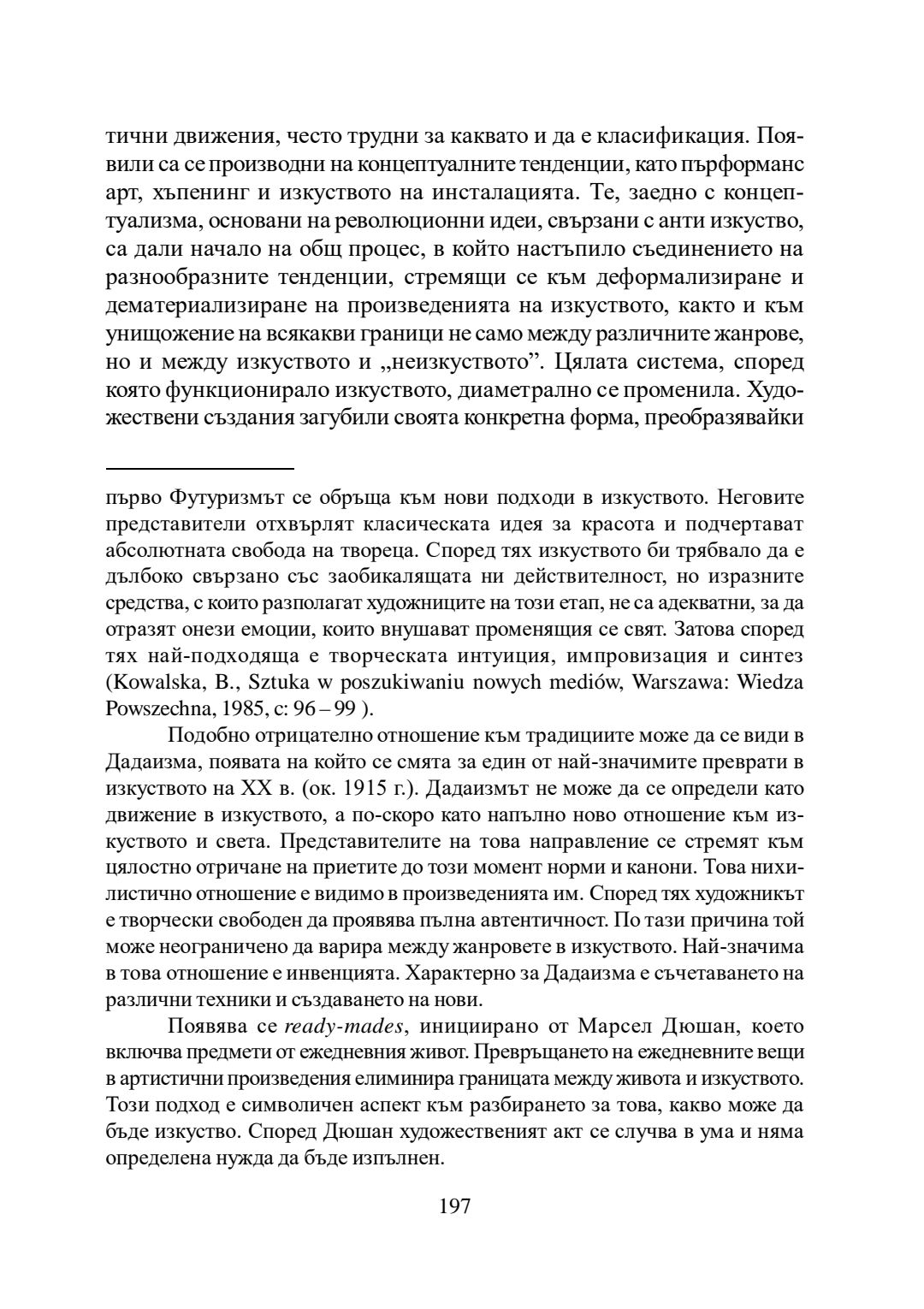 тични движения, често трудни за каквато и да е класификация. Появили са се производни на концептуалните тенденции, като пърформанс арт, хъпенинг и изкуството на инсталацията. Те, заедно с концептуализма, основани на революционни идеи, свързани с анти изкуство, са дали начало на общ процес, в който настъпило съединението на разнообразните тенденции, стремящи се към деформализиране и дематериализиране на произведенията на изкуството, както и към унищожение на всякакви граници не само между различните жанрове, но и между изкуството и „неизкуството". Цялата система, според която функционирало изкуството, диаметрално се променила. Художествени създания загубили своята конкретна форма, преобразявайки

първо Футуризмът се обръща към нови подходи в изкуството. Неговите представители отхвърлят класическата идея за красота и подчертават абсолютната свобода на твореца. Според тях изкуството би трябвало да е дълбоко свързано със заобикалящата ни действителност, но изразните средства, с които разполагат художниците на този етап, не са адекватни, за да отразят онези емоции, които внушават променящия се свят. Затова според тях най-подходяща е творческата интуиция, импровизация и синтез (Kowalska, B., Sztuka w poszukiwaniu nowych mediów, Warszawa: Wiedza Powszechna, 1985, с: 96 – 99 ).

Подобно отрицателно отношение към традициите може да се види в Дадаизма, появата на който се смята за един от най-значимите преврати в изкуството на XX в. (ок. 1915 г.). Дадаизмът не може да се определи като движение в изкуството, а по-скоро като напълно ново отношение към изкуството и света. Представителите на това направление се стремят към цялостно отричане на приетите до този момент норми и канони. Това нихилистично отношение е видимо в произведенията им. Според тях художникът е творчески свободен да проявява пълна автентичност. По тази причина той може неограничено да варира между жанровете в изкуството. Най-значима в това отношение е инвенцията. Характерно за Дадаизма е съчетаването на различни техники и създаването на нови.

Появява се ready-mades, инициирано от Марсел Дюшан, което включва предмети от ежедневния живот. Превръщането на ежедневните вещи в артистични произведения елиминира границата между живота и изкуството. Този подход е символичен аспект към разбирането за това, какво може да бъде изкуство. Според Дюшан художественият акт се случва в ума и няма определена нужда да бъде изпълнен.

197